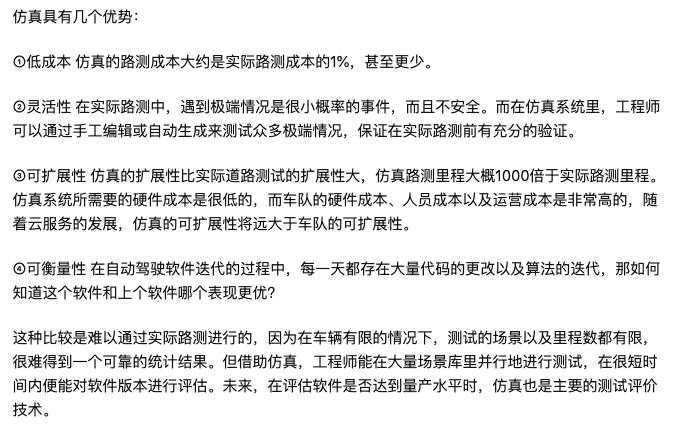 仿真具有几个优势：

①低成本 仿真的路测成本大约是实际路测成本的1%，甚至更少。

②灵活性 在实际路测中，遇到极端情况是很小概率的事件，而且不安全。而在仿真系统里，工程师可以通过手工编辑或自动生成来测试众多极端情况，保证在实际路测前有充分的验证。

③可扩展性 仿真的扩展性比实际道路测试的扩展性大，仿真路测里程大概1000倍于实际路测里程。仿真系统所需要的硬件成本是很低的，而车队的硬件成本、人员成本以及运营成本是非常高的，随着云服务的发展，仿真的可扩展性将远大于车队的可扩展性。

④可衡量性 在自动驾驶软件迭代的过程中，每一天都存在大量代码的更改以及算法的迭代，那如何知道这个软件和上个软件哪个表现更优？

这种比较是难以通过实际路测进行的，因为在车辆有限的情况下，测试的场景以及里程数都有限，很难得到一个可靠的统计结果。但借助仿真，工程师能在大量场景库里并行地进行测试，在很短时间内便能对软件版本进行评估。未来，在评估软件是否达到量产水平时，仿真也是主要的测试评价技术。